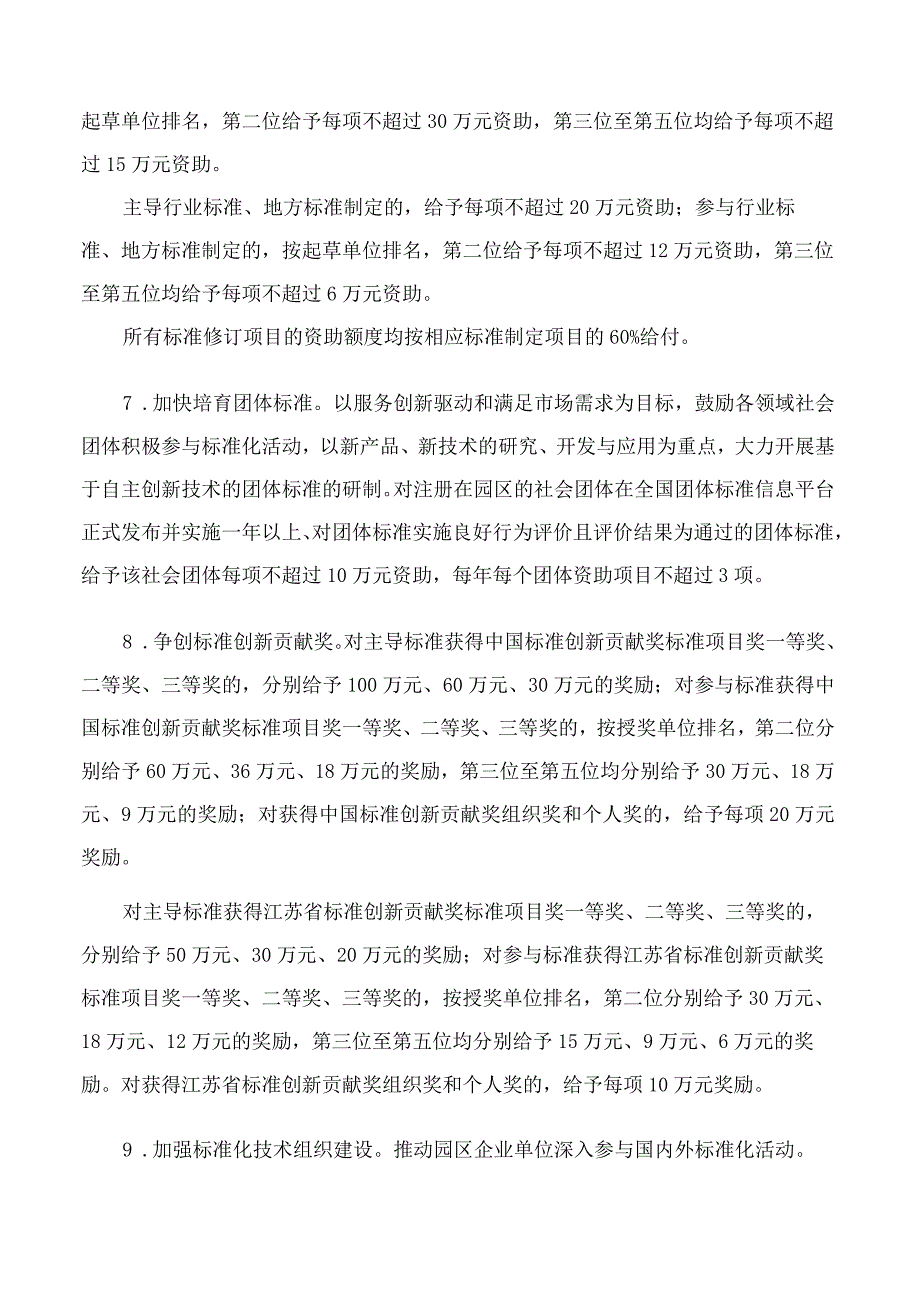 起草单位排名，第二位给予每项不超过30万元资助，第三位至第五位均给予每项不超过15万元资助。

主导行业标准、地方标准制定的，给予每项不超过20万元资助；参与行业标准、地方标准制定的，按起草单位排名，第二位给予每项不超过12万元资助，第三位至第五位均给予每项不超过6万元资助。

所有标准修订项目的资助额度均按相应标准制定项目的60%给付。

7．加快培育团体标准。以服务创新驱动和满足市场需求为目标，鼓励各领域社会团体积极参与标准化活动，以新产品、新技术的研究、开发与应用为重点，大力开展基于自主创新技术的团体标准的研制。对注册在园区的社会团体在全国团体标准信息平台正式发布并实施一年以上、对团体标准实施良好行为评价且评价结果为通过的团体标准，给予该社会团体每项不超过10万元资助，每年每个团体资助项目不超过3项。

8．争创标准创新贡献奖。对主导标准获得中国标准创新贡献奖标准项目奖一等奖、二等奖、三等奖的，分别给予100万元、60万元、30万元的奖励；对参与标准获得中国标准创新贡献奖标准项目奖一等奖、二等奖、三等奖的，按授奖单位排名，第二位分别给予60万元、36万元、18万元的奖励，第三位至第五位均分别给予30万元、18万元、9万元的奖励；对获得中国标准创新贡献奖组织奖和个人奖的，给予每项20万元奖励。

对主导标准获得江苏省标准创新贡献奖标准项目奖一等奖、二等奖、三等奖的，分别给予50万元、30万元、20万元的奖励；对参与标准获得江苏省标准创新贡献奖标准项目奖一等奖、二等奖、三等奖的，按授奖单位排名，第二位分别给予30万元、18万元、12万元的奖励，第三位至第五位均分别给予15万元、9万元、6万元的奖励。对获得江苏省标准创新贡献奖组织奖和个人奖的，给予每项10万元奖励。

9．加强标准化技术组织建设。推动园区企业单位深入参与国内外标准化活动。